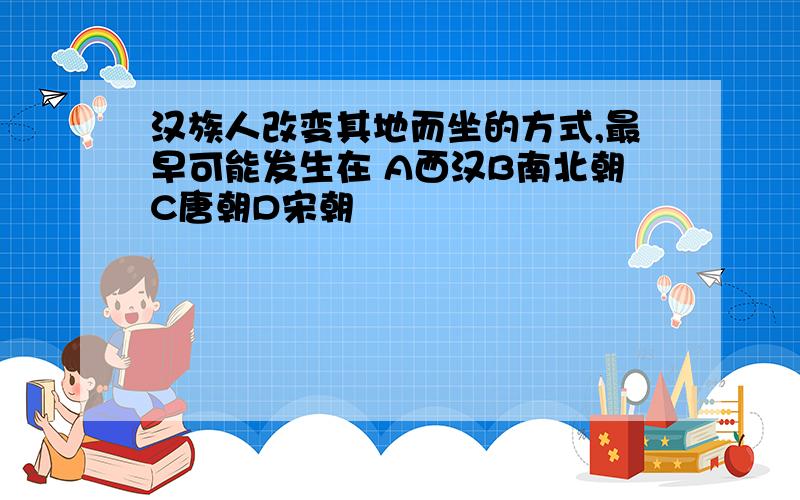 汉族人改变其地而坐的方式,最早可能发生在 A西汉B南北朝C唐朝D宋朝